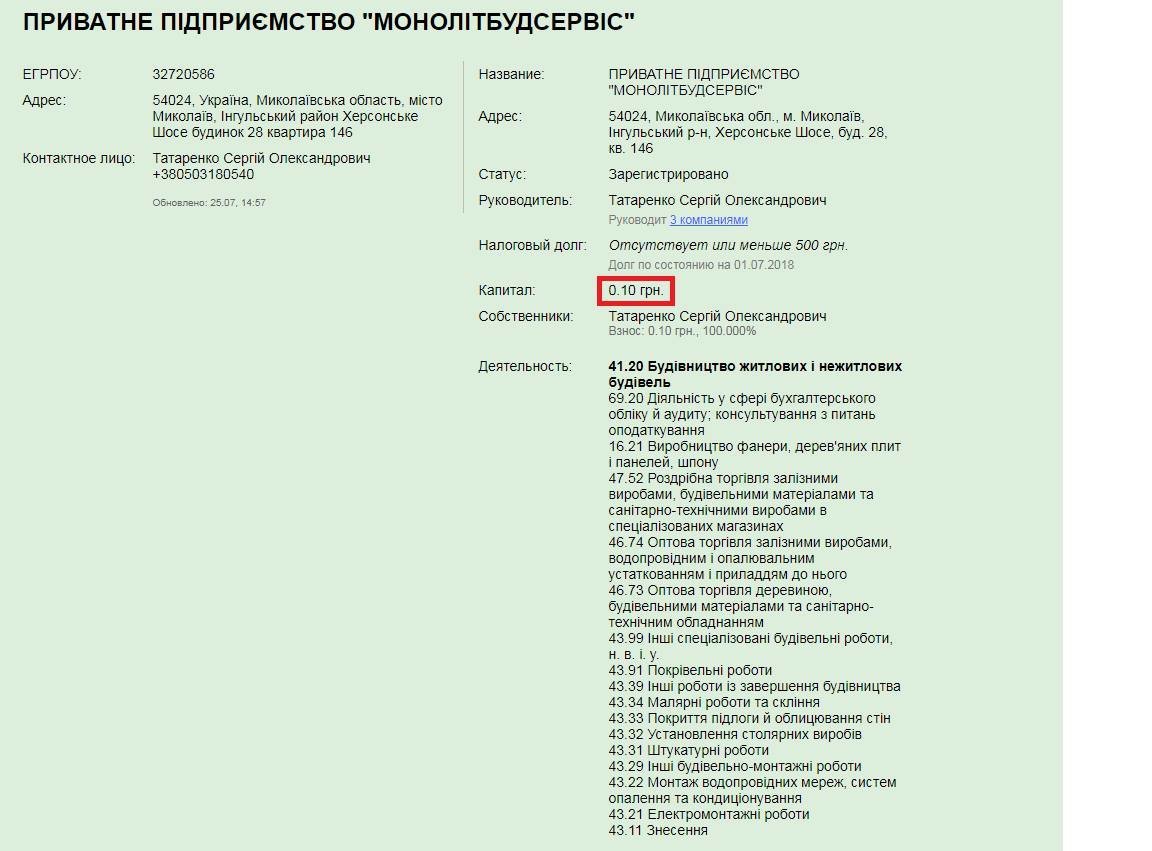 ПРИВАТНЕ ПІДПРИЄМСТВО "МОНОЛІТБУДСЕРВІС"

ЕГРПОУ: 32720586

Адрес: 54024, Україна, Миколаївська область, місто Миколаїв, Інгульський район Херсонське Шосе будинок 28 квартира 146

Контактное лицо: Татаренко Сергій Олександрович +380503180540

Обновлено: 25.07, 14:57

Название: ПРИВАТНЕ ПІДПРИЄМСТВО "МОНОЛІТБУДСЕРВІС"

Адрес: 54024, Миколаївська обл., м. Миколаїв, Інгульський р-н, Херсонське Шосе, буд. 28, кв. 146

Статус: Зарегистрировано

Руководитель: Татаренко Сергій Олександрович
Руководит 3 компаниями

Налоговый долг: Отсутствует или меньше 500 грн.
Долг по состоянию на 01.07.2018

Капитал: 0.10 грн.

Собственники: Татаренко Сергій Олександрович
Взнос: 0.10 грн., 100.000%

Деятельность: 41.20 Будівництво житлових і нежитлових будівель
69.20 Діяльність у сфері бухгалтерського обліку й аудиту; консультування з питань оподаткування
16.21 Виробництво фанери, дерев'яних плит і панелей, шпону
47.52 Роздрібна торгівля залізними виробами, будівельними матеріалами та санітарно-технічними виробами в спеціалізованих магазинах
46.74 Оптова торгівля залізними виробами, водопровідним і опалювальним устаткованням і приладдям до нього
46.73 Оптова торгівля деревиною, будівельними матеріалами та санітарно-технічним обладнанням
43.99 Інші спеціалізовані будівельні роботи, н. в. і. у.
43.91 Покрівельні роботи
43.39 Інші роботи із завершення будівництва
43.34 Малярні роботи та скління
43.33 Покриття підлоги й облицювання стін
43.32 Установлення столярних виробів
43.31 Штукатурні роботи
43.29 Інші будівельно-монтажні роботи
43.22 Монтаж водопровідних мереж, систем опалення та кондиціонування
43.21 Електромонтажні роботи
43.11 Знесення